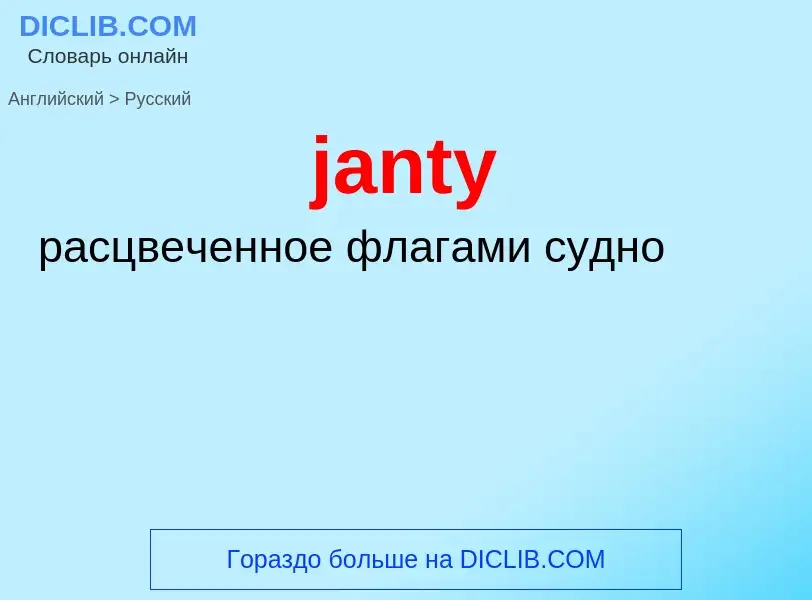 DICLIB.COM
Словарь онлайн

Английский > Русский

janty

расцвеченное флагами судно

Гораздо больше на DICLIB.COM